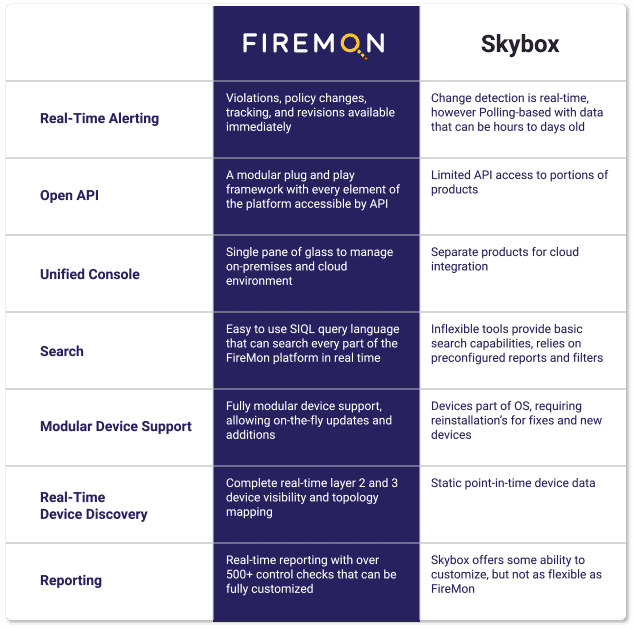 | | FIREMON | Skybox |
|---|---|---|
| Real-Time Alerting | Violations, policy changes, tracking, and revisions available immediately | Change detection is real-time, however Polling-based with data that can be hours to days old |
| Open API | A modular plug and play framework with every element of the platform accessible by API | Limited API access to portions of products |
| Unified Console | Single pane of glass to manage on-premises and cloud environment | Separate products for cloud integration |
| Search | Easy to use SIQL query language that can search every part of the FireMon platform in real time | Inflexible tools provide basic search capabilities, relies on preconfigured reports and filters |
| Modular Device Support | Fully modular device support, allowing on-the-fly updates and additions | Devices part of OS, requiring reinstallation's for fixes and new devices |
| Real-Time Device Discovery | Complete real-time layer 2 and 3 device visibility and topology mapping | Static point-in-time device data |
| Reporting | Real-time reporting with over 500+ control checks that can be fully customized | Skybox offers some ability to customize, but not as flexible as FireMon |